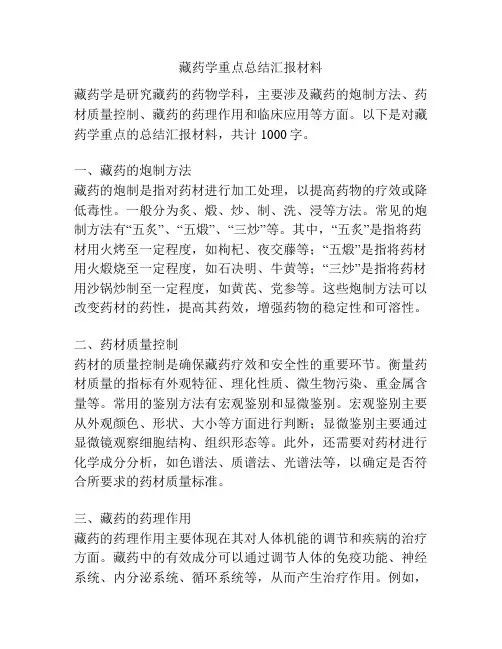 藏药学重点总结汇报材料

藏药学是研究藏药的药物学科，主要涉及藏药的炮制方法、药材质量控制、藏药的药理作用和临床应用等方面。以下是对藏药学重点的总结汇报材料，共计 1000 字。

一、藏药的炮制方法
藏药的炮制是指对药材进行加工处理，以提高药物的疗效或降低毒性。一般分为炙、煅、炒、制、洗、浸等方法。常见的炮制方法有“五炙”、“五煅”、“三炒”等。其中，“五炙”是指将药材用火烤至一定程度，如枸杞、夜交藤等；“五煅”是指将药材用火煅烧至一定程度，如石决明、牛黄等；“三炒”是指将药材用沙锅炒制至一定程度，如黄芪、党参等。这些炮制方法可以改变药材的药性，提高其药效，增强药物的稳定性和可溶性。

二、药材质量控制
药材的质量控制是确保藏药疗效和安全性的重要环节。衡量药材质量的指标有外观特征、理化性质、微生物污染、重金属含量等。常用的鉴别方法有宏观鉴别和显微鉴别。宏观鉴别主要从外观颜色、形状、大小等方面进行判断；显微鉴别主要通过显微镜观察细胞结构、组织形态等。此外，还需要对药材进行化学成分分析，如色谱法、质谱法、光谱法等，以确定是否符合所要求的药材质量标准。

三、藏药的药理作用
藏药的药理作用主要体现在其对人体机能的调节和疾病的治疗方面。藏药中的有效成分可以通过调节人体的免疫功能、神经系统、内分泌系统、循环系统等，从而产生治疗作用。例如，